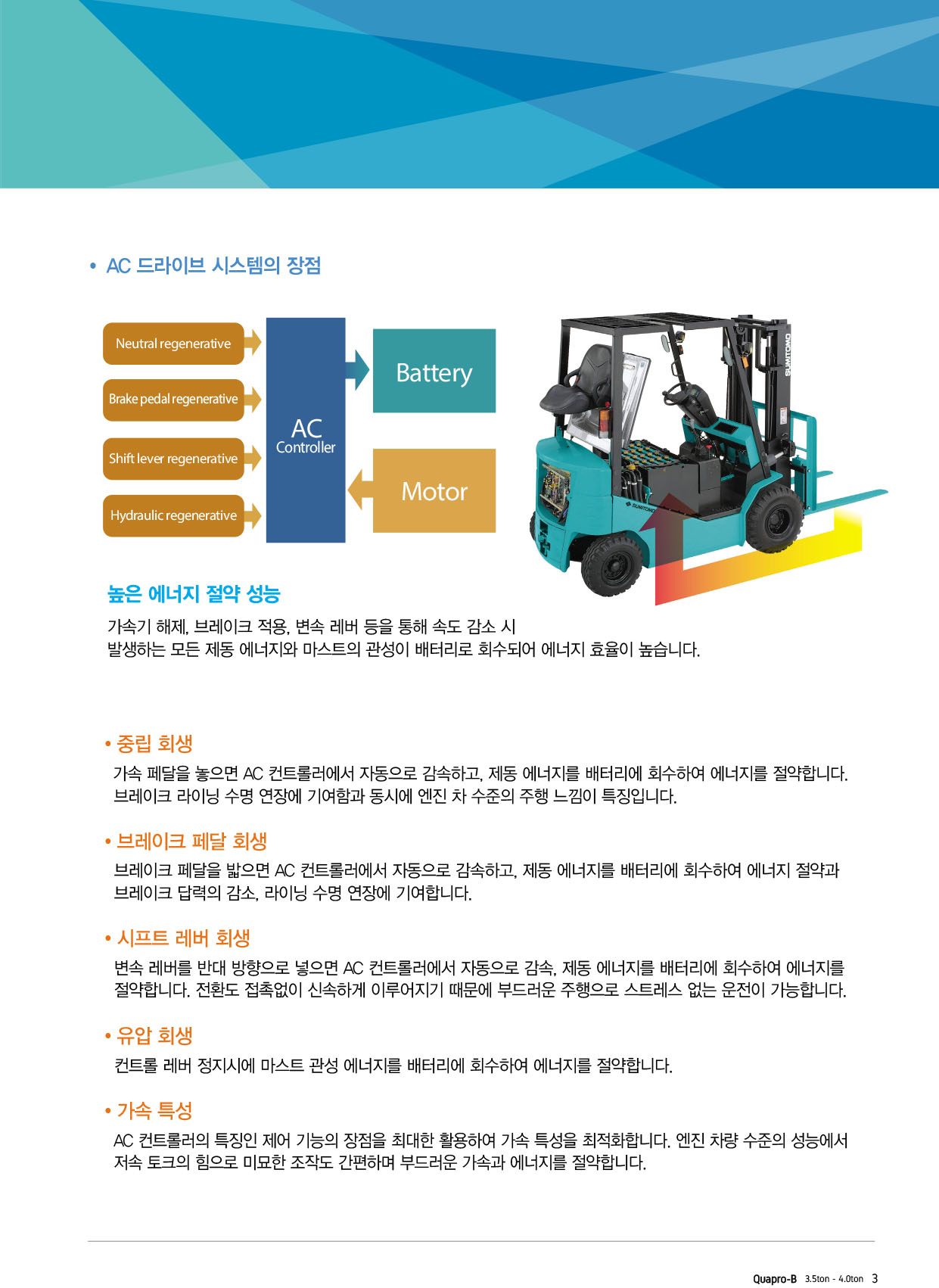 • AC 드라이브 시스템의 장점

Neutral regenerative

Brake pedal regenerative

Shift lever regenerative

Hydraulic regenerative

AC Controller

Battery

Motor

SUMITOMO

SUMITOMO

높은 에너지 절약 성능

가속기 해제, 브레이크 적용, 변속 레버 등을 통해 속도 감소 시
발생하는 모든 제동 에너지와 마스트의 관성이 배터리로 회수되어 에너지 효율이 높습니다.

• 중립 회생

가속 페달을 놓으면 AC 컨트롤러에서 자동으로 감속하고, 제동 에너지를 배터리에 회수하여 에너지를 절약합니다.
브레이크 라이닝 수명 연장에 기여함과 동시에 엔진 차 수준의 주행 느낌이 특징입니다.

• 브레이크 페달 회생

브레이크 페달을 밟으면 AC 컨트롤러에서 자동으로 감속하고, 제동 에너지를 배터리에 회수하여 에너지 절약과 브레이크 답력의 감소, 라이닝 수명 연장에 기여합니다.

• 시프트 레버 회생

변속 레버를 반대 방향으로 넣으면 AC 컨트롤러에서 자동으로 감속, 제동 에너지를 배터리에 회수하여 에너지를 절약합니다. 전환도 접촉없이 신속하게 이루어지기 때문에 부드러운 주행으로 스트레스 없는 운전이 가능합니다.

• 유압 회생

컨트롤 레버 정지시에 마스트 관성 에너지를 배터리에 회수하여 에너지를 절약합니다.

• 가속 특성

AC 컨트롤러의 특징인 제어 기능의 장점을 최대한 활용하여 가속 특성을 최적화합니다. 엔진 차량 수준의 성능에서 저속 토크의 힘으로 미묘한 조작도 간편하며 부드러운 가속과 에너지를 절약합니다.

Quapro-B 3.5ton - 4.0ton 3